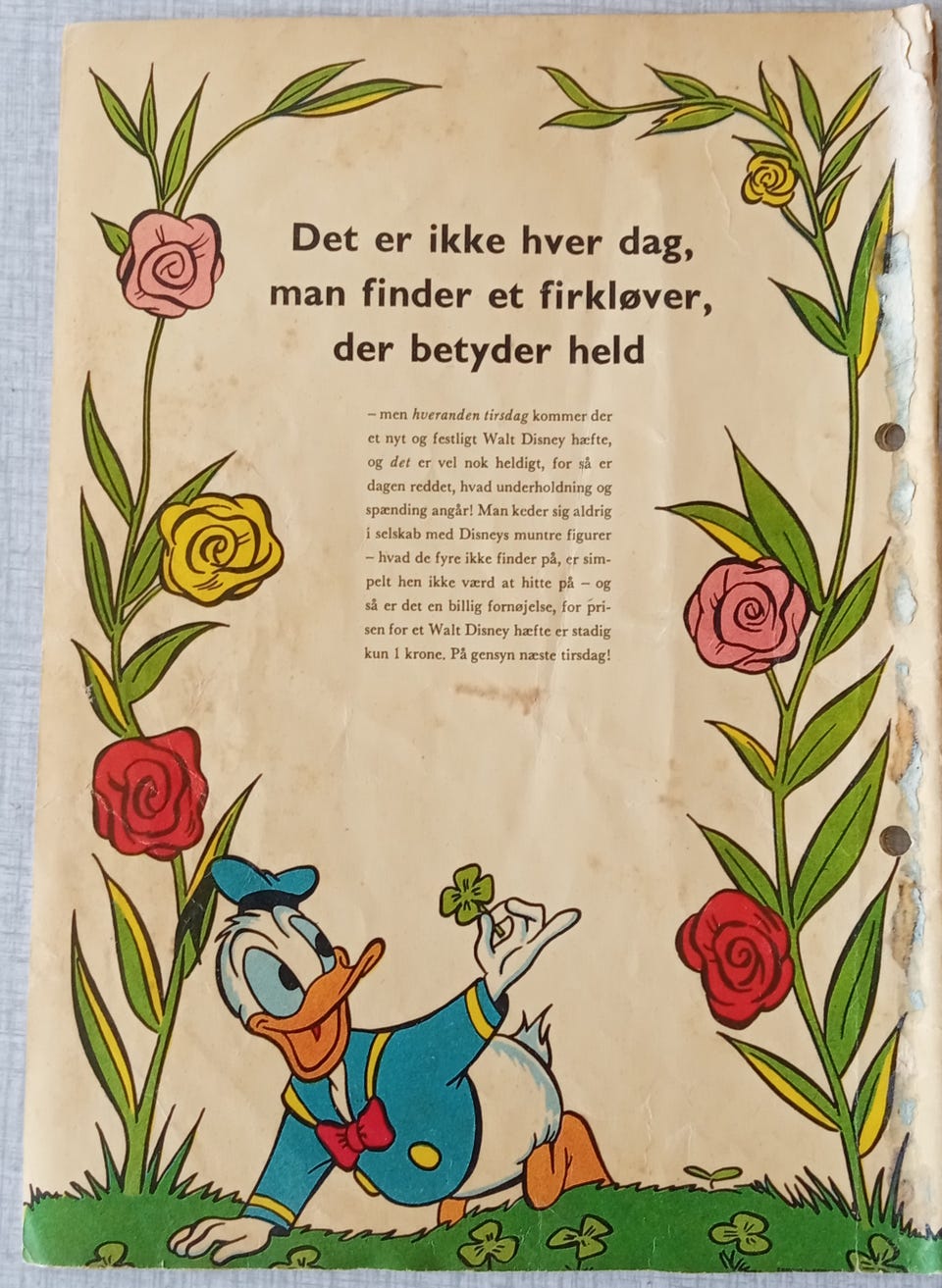 Det er ikke hver dag, man finder et firkløver, der betyder held

– men hveranden tirsdag kommer der et nyt og festligt Walt Disney hæfte, og det er vel nok heldigt, for så er dagen reddet, hvad underholdning og spænding angår! Man keder sig aldrig i selskab med Disneys muntre figurer – hvad de fyre ikke finder på, er simpelt hen ikke værd at hitte på – og så er det en billig fornøjelse, for prisen for et Walt Disney hæfte er stadig kun 1 krone. På gensyn næste tirsdag!